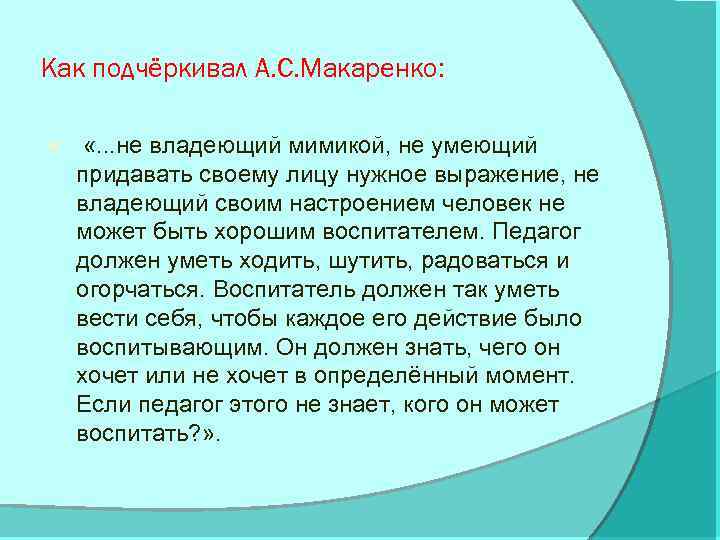 Как подчёркивал А.С.Макаренко:

«...не владеющий мимикой, не умеющий придавать своему лицу нужное выражение, не владеющий своим настроением человек не может быть хорошим воспитателем. Педагог должен уметь ходить, шутить, радоваться и огорчаться. Воспитатель должен так уметь вести себя, чтобы каждое его действие было воспитывающим. Он должен знать, чего он хочет или не хочет в определённый момент. Если педагог этого не знает, кого он может воспитать?».